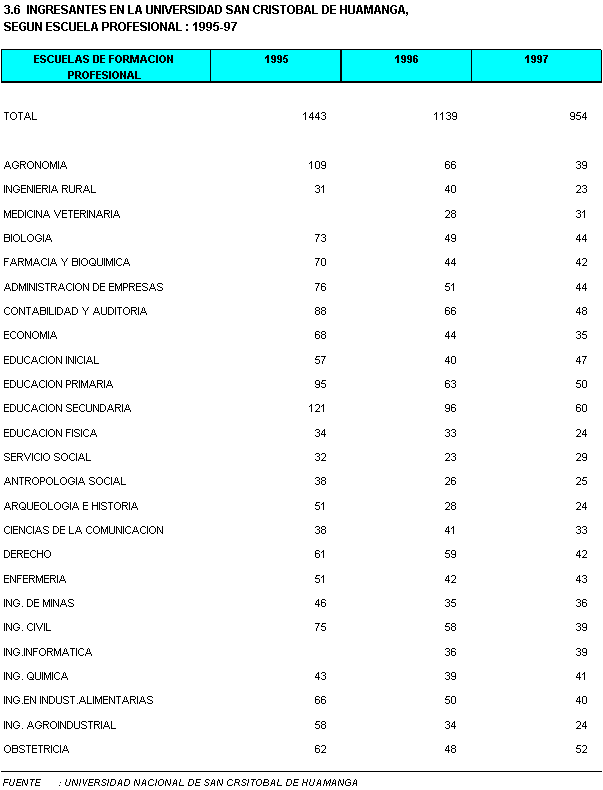 3.6 INGRESANTES EN LA UNIVERSIDAD SAN CRISTOBAL DE HUAMANGA, SEGUN ESCUELA PROFESIONAL : 1995-97

| ESCUELAS DE FORMACION PROFESIONAL | 1995 | 1996 | 1997 |
|---|---|---|---|
| TOTAL | 1443 | 1139 | 954 |
| AGRONOMIA | 109 | 66 | 39 |
| INGENIERIA RURAL | 31 | 40 | 23 |
| MEDICINA VETERINARIA | | 28 | 31 |
| BIOLOGIA | 73 | 49 | 44 |
| FARMACIA Y BIOQUIMICA | 70 | 44 | 42 |
| ADMINISTRACION DE EMPRESAS | 76 | 51 | 44 |
| CONTABILIDAD Y AUDITORIA | 88 | 66 | 48 |
| ECONOMIA | 68 | 44 | 35 |
| EDUCACION INICIAL | 57 | 40 | 47 |
| EDUCACION PRIMARIA | 95 | 63 | 50 |
| EDUCACION SECUNDARIA | 121 | 96 | 60 |
| EDUCACION FISICA | 34 | 33 | 24 |
| SERVICIO SOCIAL | 32 | 23 | 29 |
| ANTROPOLOGIA SOCIAL | 38 | 26 | 25 |
| ARQUEOLOGIA E HISTORIA | 51 | 28 | 24 |
| CIENCIAS DE LA COMUNICACION | 38 | 41 | 33 |
| DERECHO | 61 | 59 | 42 |
| ENFERMERIA | 51 | 42 | 43 |
| ING. DE MINAS | 46 | 35 | 36 |
| ING. CIVIL | 75 | 58 | 39 |
| ING.INFORMATICA | | 36 | 39 |
| ING. QUIMICA | 43 | 39 | 41 |
| ING.EN INDUST.ALIMENTARIAS | 66 | 50 | 40 |
| ING. AGROINDUSTRIAL | 58 | 34 | 24 |
| OBSTETRICIA | 62 | 48 | 52 |

FUENTE : UNIVERSIDAD NACIONAL DE SAN CRSITOBAL DE HUAMANGA